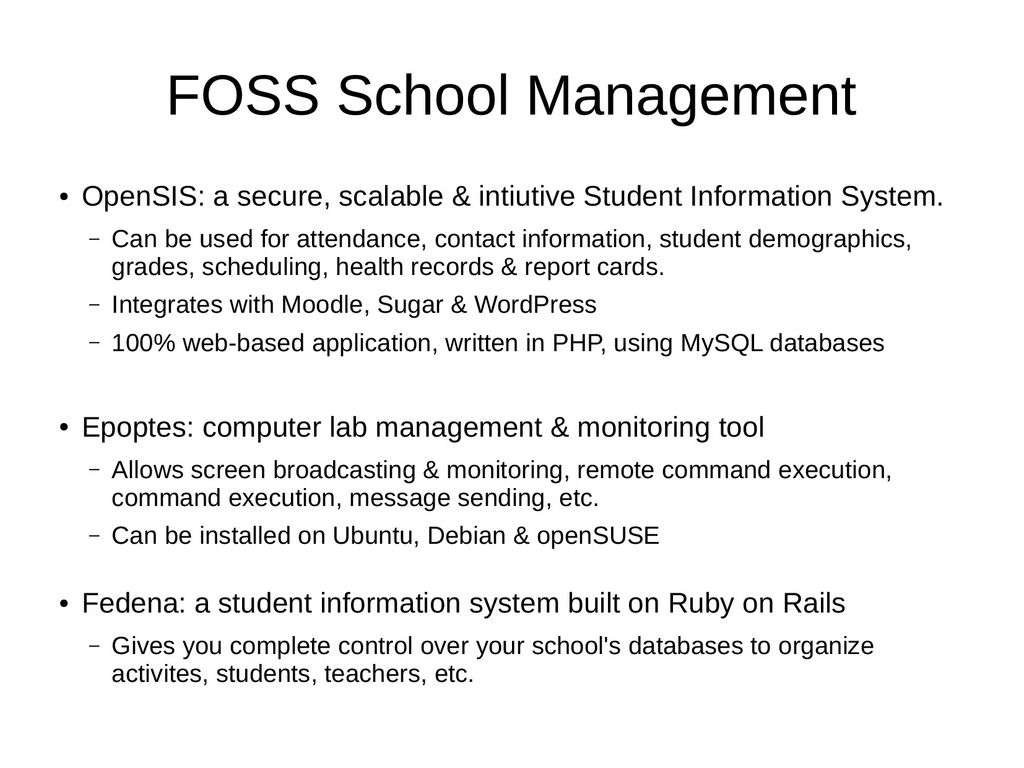 FOSS School Management

● OpenSIS: a secure, scalable & intiutive Student Information System.

– Can be used for attendance, contact information, student demographics, grades, scheduling, health records & report cards.

– Integrates with Moodle, Sugar & WordPress

– 100% web-based application, written in PHP, using MySQL databases

● Epoptes: computer lab management & monitoring tool

– Allows screen broadcasting & monitoring, remote command execution, command execution, message sending, etc.

– Can be installed on Ubuntu, Debian & openSUSE

● Fedena: a student information system built on Ruby on Rails

– Gives you complete control over your school's databases to organize activites, students, teachers, etc.